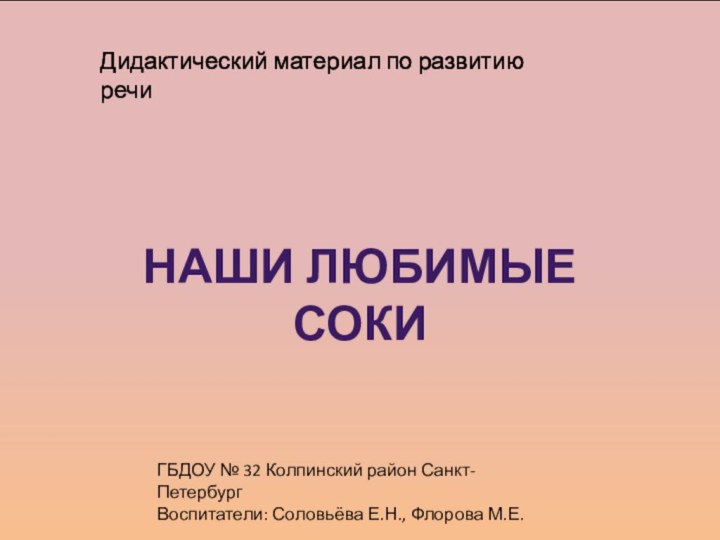 Дидактический материал по развитию речи

НАШИ ЛЮБИМЫЕ СОКИ

ГБДОУ № 32 Колпинский район Санкт-Петербург
Воспитатели: Соловьёва Е.Н., Флорова М.Е.